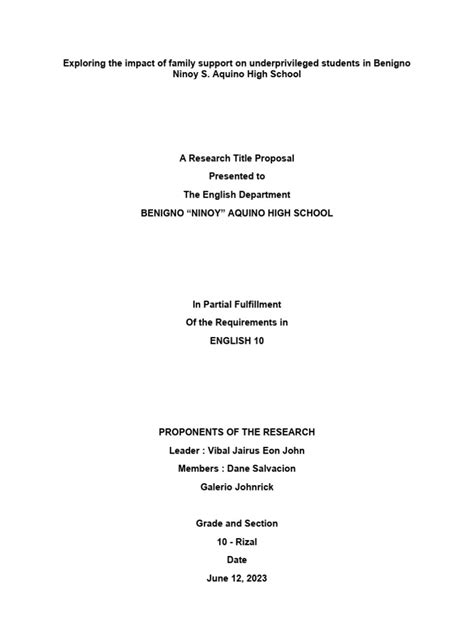 Exploring the impact of family support on underprivileged students in Benigno Ninoy S. Aquino High School

A Research Title Proposal
Presented to
The English Department
BENIGNO “NINOY” AQUINO HIGH SCHOOL

In Partial Fulfillment
Of the Requirements in
ENGLISH 10

PROPONENTS OF THE RESEARCH
Leader : Vibal Jairus Eon John
Members : Dane Salvacion
Galerio Johnrick

Grade and Section
10 - Rizal
Date
June 12, 2023